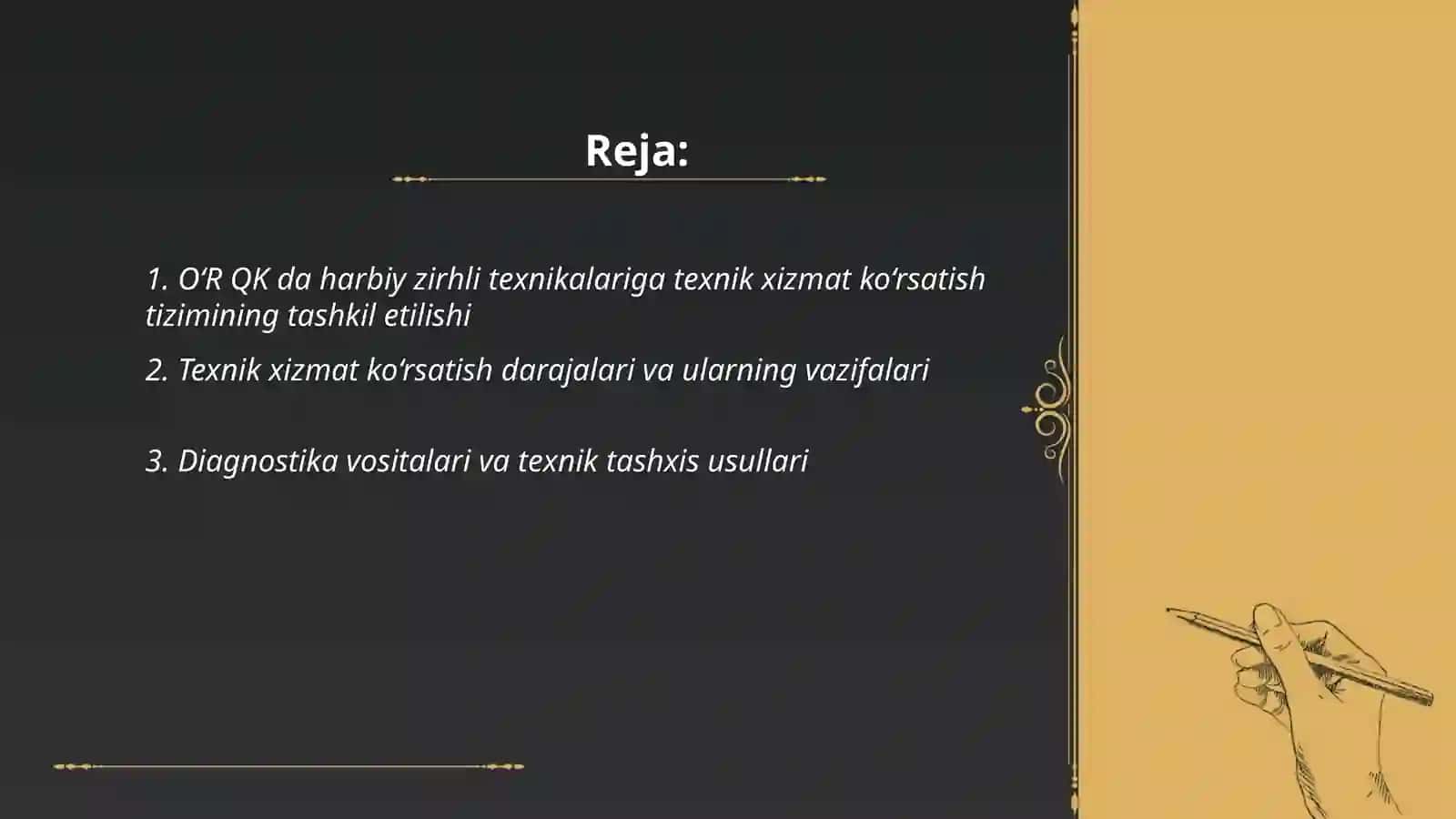 Reja:

1. O‘R QK da harbiy zirhli texnikalariga texnik xizmat ko‘rsatish tizimining tashkil etilishi

2. Texnik xizmat ko‘rsatish darajalari va ularning vazifalari

3. Diagnostika vositalari va texnik tashxis usullari